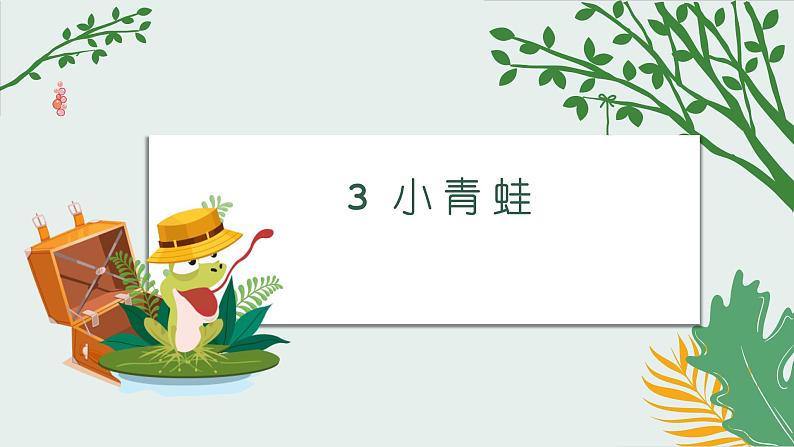 3 小青蛙